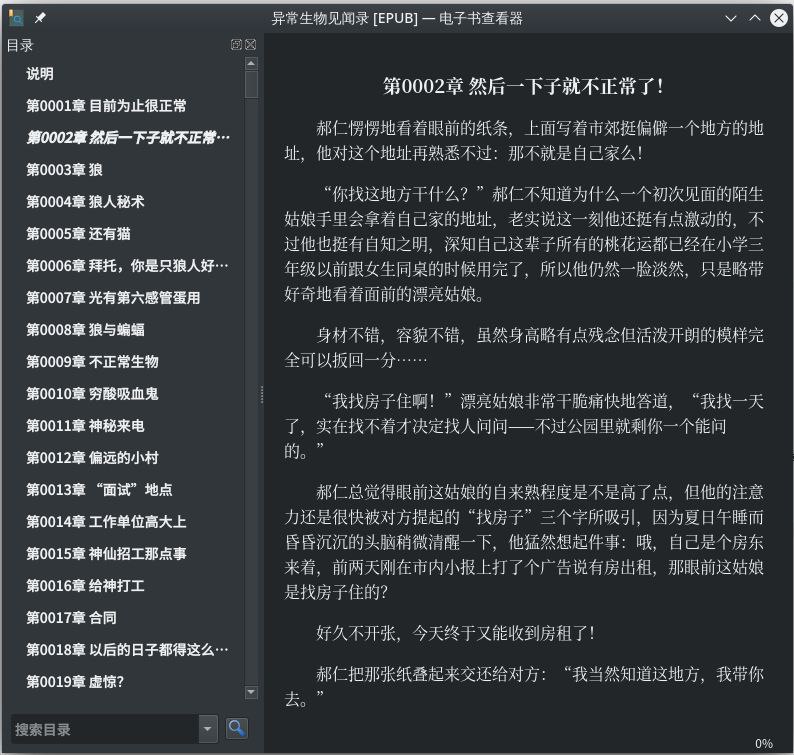 异常生物见闻录 [EPUB] — 电子书查看器

目录

说明
第0001章 目前为止很正常
第0002章 然后一下子就不正常…
第0003章 狼
第0004章 狼人秘术
第0005章 还有猫
第0006章 拜托，你是只狼人好…
第0007章 光有第六感管蛋用
第0008章 狼与蝙蝠
第0009章 不正常生物
第0010章 穷酸吸血鬼
第0011章 神秘来电
第0012章 偏远的小村
第0013章 “面试”地点
第0014章 工作单位高大上
第0015章 神仙招工那点事
第0016章 给神打工
第0017章 合同
第0018章 以后的日子都得这么…
第0019章 虚惊?

搜索目录

第0002章 然后一下子就不正常了!

郝仁愣愣地看着眼前的纸条，上面写着市郊挺偏僻一个地方的地址，他对这个地址再熟悉不过：那不就是自己家么!

“你找这地方干什么？”郝仁不知道为什么一个初次见面的陌生姑娘手里会拿着自己家的地址，老实说这一刻他还挺有点激动的，不过他也挺有自知之明，深知自己这辈子所有的桃花运都已经在小学三年级以前跟女生同桌的时候用完了，所以他仍然一脸淡然，只是略带好奇地看着面前的漂亮姑娘。

身材不错，容貌不错，虽然身高略有点残念但活泼开朗的模样完全可以扳回一分……

“我找房子住啊！”漂亮姑娘非常干脆痛快地答道，“我找一天了，实在找不着才决定找人问问——不过公园里就剩你一个能问的。”

郝仁总觉得眼前这姑娘的自来熟程度是不是高了点，但他的注意力还是很快被对方提起的“找房子”三个字所吸引，因为夏日午睡而昏昏沉沉的头脑稍微清醒一下，他猛然想起件事：哦，自己是个房东来着，前两天刚在市内小报上打了个广告说有房出租，那眼前这姑娘是找房子住的?

好久不开张，今天终于又能收到房租了!

郝仁把那张纸叠起来交还给对方：“我当然知道这地方，我带你去。”

0%